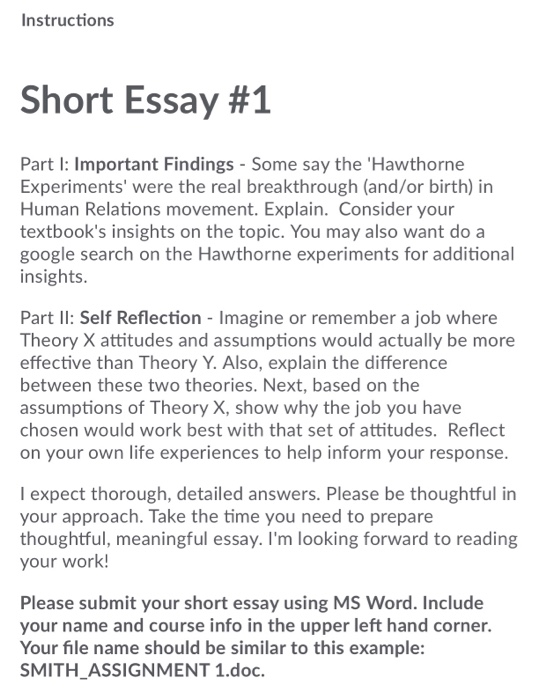 Instructions

Short Essay #1

Part I: Important Findings - Some say the 'Hawthorne Experiments' were the real breakthrough (and/or birth) in Human Relations movement. Explain. Consider your textbook's insights on the topic. You may also want do a google search on the Hawthorne experiments for additional insights.

Part II: Self Reflection - Imagine or remember a job where Theory X attitudes and assumptions would actually be more effective than Theory Y. Also, explain the difference between these two theories. Next, based on the assumptions of Theory X, show why the job you have chosen would work best with that set of attitudes. Reflect on your own life experiences to help inform your response.

I expect thorough, detailed answers. Please be thoughtful in your approach. Take the time you need to prepare thoughtful, meaningful essay. I'm looking forward to reading your work!

Please submit your short essay using MS Word. Include your name and course info in the upper left hand corner. Your file name should be similar to this example: SMITH_ASSIGNMENT 1.doc.